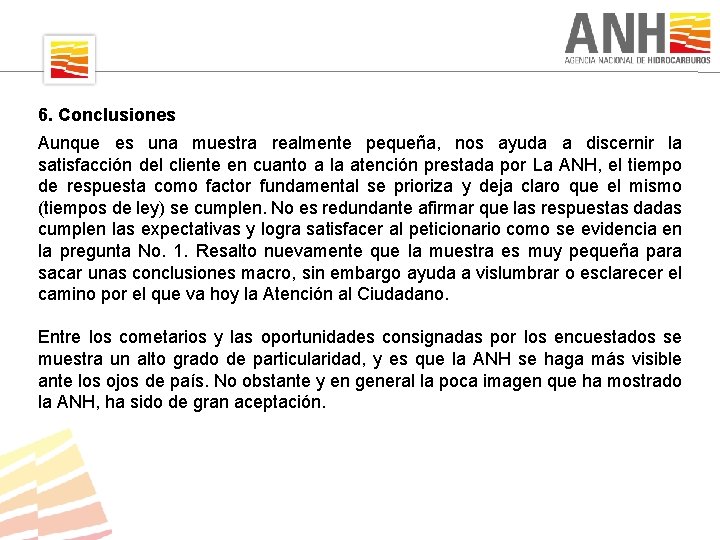 ANH
AGENCIA NACIONAL DE HIDROCARBUROS

6. Conclusiones

Aunque es una muestra realmente pequeña, nos ayuda a discernir la satisfacción del cliente en cuanto a la atención prestada por La ANH, el tiempo de respuesta como factor fundamental se prioriza y deja claro que el mismo (tiempos de ley) se cumplen. No es redundante afirmar que las respuestas dadas cumplen las expectativas y logra satisfacer al peticionario como se evidencia en la pregunta No. 1. Resalto nuevamente que la muestra es muy pequeña para sacar unas conclusiones macro, sin embargo ayuda a vislumbrar o esclarecer el camino por el que va hoy la Atención al Ciudadano.

Entre los cometarios y las oportunidades consignadas por los encuestados se muestra un alto grado de particularidad, y es que la ANH se haga más visible ante los ojos de país. No obstante y en general la poca imagen que ha mostrado la ANH, ha sido de gran aceptación.